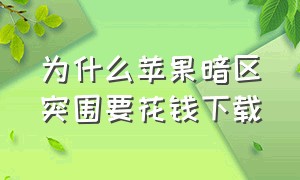 为什么苹果暗区突围要花钱下载